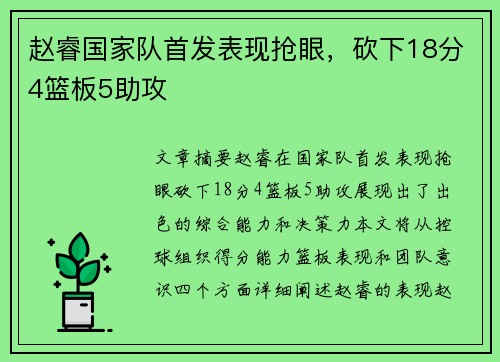 赵睿国家队首发表现抢眼，砍下18分4篮板5助攻

文章摘要赵睿在国家队首发表现抢眼砍下18分4篮板5助攻展现出了出色的综合能力和决策力本文将从控球组织得分能力篮板表现和团队意识四个方面详细阐述赵睿的表现赵